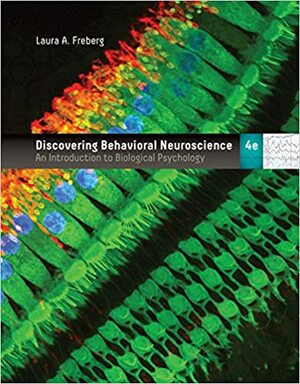 Laura A. Freberg

Discovering Behavioral Neuroscience
An Introduction to Biological Psychology

4e